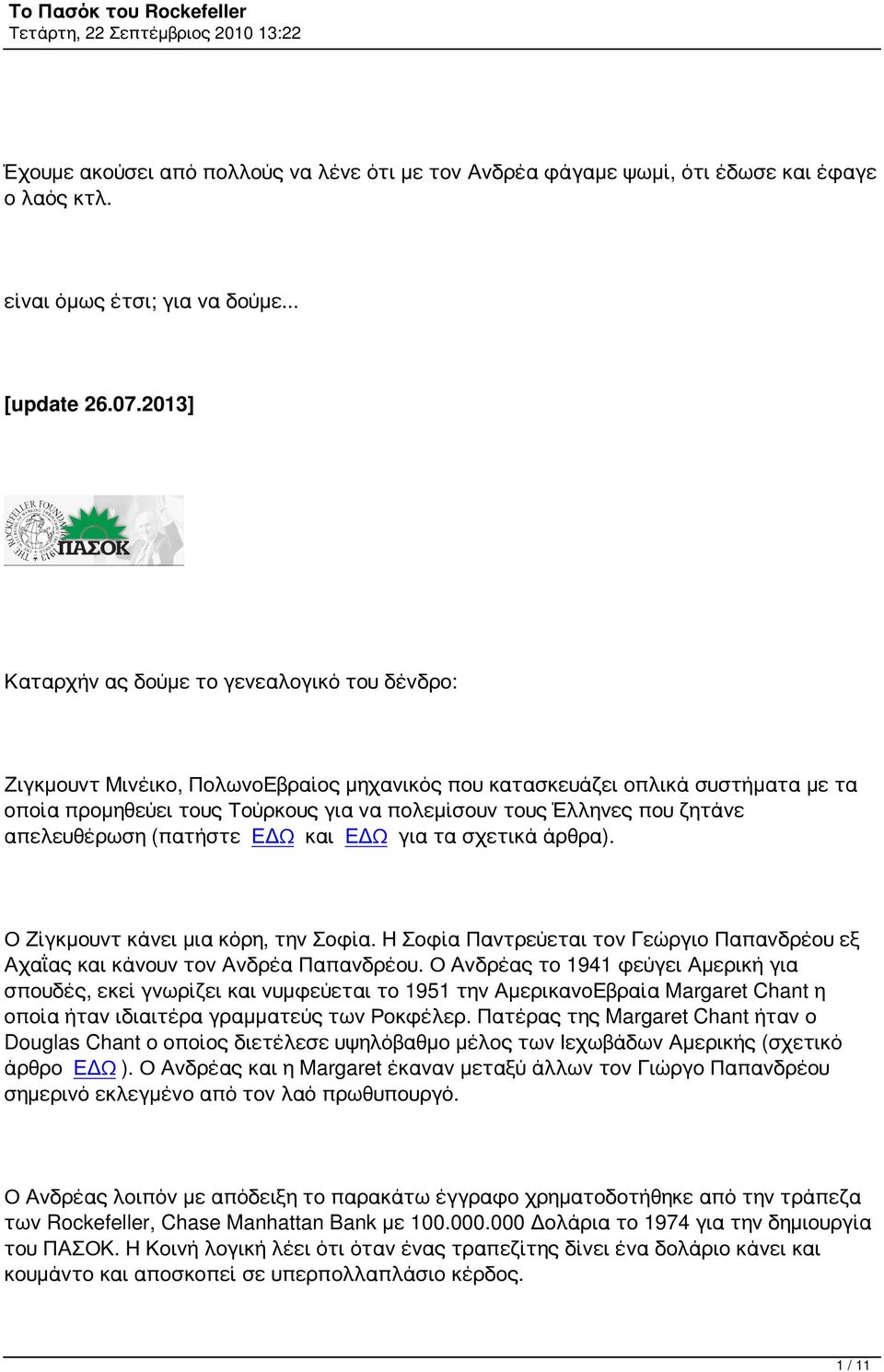 Το Πασόκ του Rockefeller
Τετάρτη, 22 Σεπτέμβριος 2010 13:22

Έχουμε ακούσει από πολλούς να λένε ότι με τον Ανδρέα φάγαμε ψωμί, ότι έδωσε και έφαγε ο λαός κτλ.

είναι όμως έτσι; για να δούμε...

[update 26.07.2013]

THE ROCKEFELLER FOUNDATION 1913
ΠΑΣΟΚ

Καταρχήν ας δούμε το γενεαλογικό του δένδρο:

Ζιγκμουντ Μινέικο, ΠολωνοΕβραίος μηχανικός που κατασκευάζει οπλικά συστήματα με τα οποία προμηθεύει τους Τούρκους για να πολεμίσουν τους Έλληνες που ζητάνε απελευθέρωση (πατήστε ΕΔΩ και ΕΔΩ για τα σχετικά άρθρα).

Ο Ζίγκμουντ κάνει μια κόρη, την Σοφία. Η Σοφία Παντρεύεται τον Γεώργιο Παπανδρέου εξ Αχαΐας και κάνουν τον Ανδρέα Παπανδρέου. Ο Ανδρέας το 1941 φεύγει Αμερική για σπουδές, εκεί γνωρίζει και νυμφεύεται το 1951 την ΑμερικανοΕβραία Margaret Chant η οποία ήταν ιδιαιτέρα γραμματεύς των Ροκφέλερ. Πατέρας της Margaret Chant ήταν ο Douglas Chant ο οποίος διετέλεσε υψηλόβαθμο μέλος των Ιεχωβάδων Αμερικής (σχετικό άρθρο ΕΔΩ ). Ο Ανδρέας και η Margaret έκαναν μεταξύ άλλων τον Γιώργο Παπανδρέου σημερινό εκλεγμένο από τον λαό πρωθυπουργό.

Ο Ανδρέας λοιπόν με απόδειξη το παρακάτω έγγραφο χρηματοδοτήθηκε από την τράπεζα των Rockefeller, Chase Manhattan Bank με 100.000.000 Δολάρια το 1974 για την δημιουργία του ΠΑΣΟΚ. Η Κοινή λογική λέει ότι όταν ένας τραπεζίτης δίνει ένα δολάριο κάνει και κουμάντο και αποσκοπεί σε υπερπολλαπλάσιο κέρδος.

1 / 11